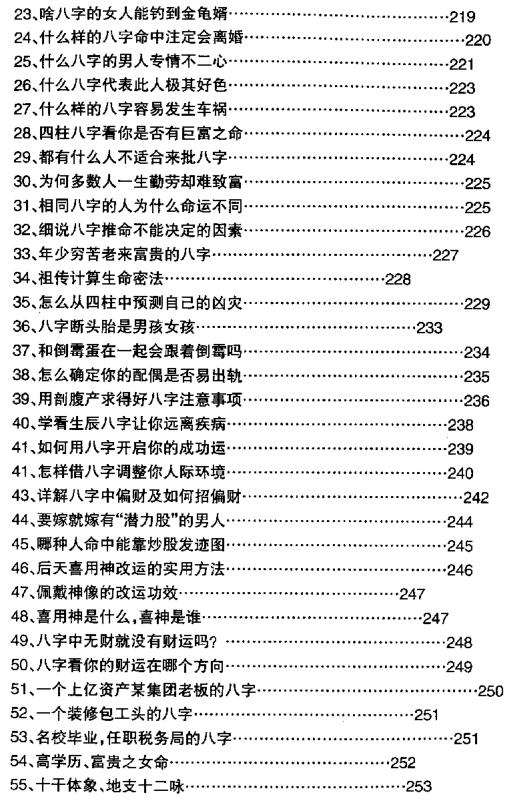 23、啥八字的女人能钓到金龟婿……219
24、什么样的八字命中注定会离婚……220
25、什么八字的男人专情不二心……221
26、什么八字代表此人极其好色……223
27、什么样的八字容易发生车祸……223
28、四柱八字看你是否有巨富之命……224
29、都有什么人不适合来批八字……224
30、为何多数人一生勤劳却难致富……225
31、相同八字的人为什么命运不同……225
32、细说八字推命不能决定的因素……226
33、年少穷苦老来富贵的八字……227
34、祖传计算生命密法……228
35、怎么从四柱中预测自己的凶灾……229
36、八字断头胎是男孩女孩……233
37、和倒霉蛋在一起会跟着倒霉吗……234
38、怎么确定你的配偶是否易出轨……235
39、用剖腹产求得好八字注意事项……236
40、学看生辰八字让你远离疾病……238
41、如何用八字开启你的成功运……239
41、怎样借八字调整你人际环境……240
43、详解八字中偏财及如何招偏财……242
44、要嫁就嫁有“潜力股”的男人……244
45、哪种人命中能靠炒股发迹图……245
46、后天喜用神改运的实用方法……246
47、佩戴神像的改运功效……247
48、喜用神是什么，喜神是谁……247
49、八字中无财就没有财运吗？……248
50、八字看你的财运在哪个方向……249
51、一个上亿资产某集团老板的八字……250
52、一个装修包工头的八字……251
53、名校毕业，任职税务局的八字……251
54、高学历、富贵之女命……252
55、十干体象、地支十二咏……253